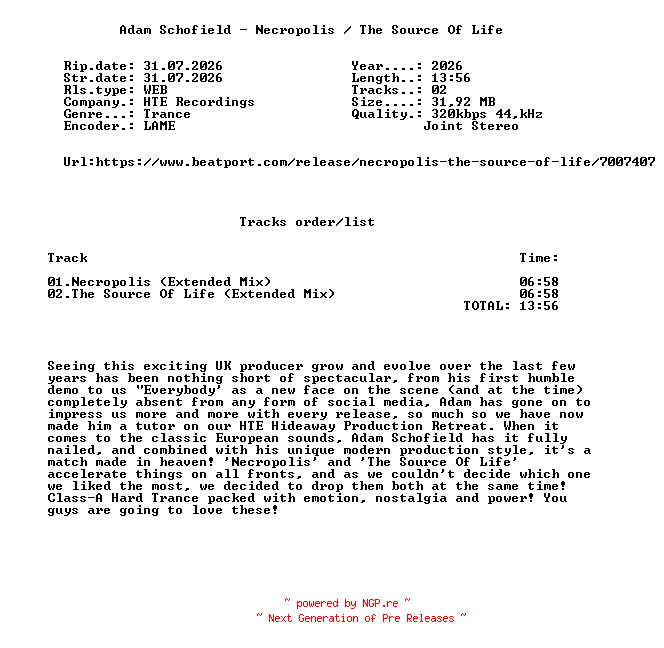 Adam Schofield - Necropolis / The Source Of Life

Rip.date: 31.07.2026
Str.date: 31.07.2026
Rls.type: WEB
Company.: HTE Recordings
Genre...: Trance
Encoder.: LAME

Year....: 2026
Length..: 13:56
Tracks..: 02
Size....: 31,92 MB
Quality.: 320kbps 44,kHz
Joint Stereo

Url:https://www.beatport.com/release/necropolis-the-source-of-life/7007407

Tracks order/list

| Track | Time: |
|---|---|
| 01.Necropolis (Extended Mix) | 06:58 |
| 02.The Source Of Life (Extended Mix) | 06:58 |
| | TOTAL: 13:56 |

Seeing this exciting UK producer grow and evolve over the last few years has been nothing short of spectacular, from his first humble demo to us "Everybody' as a new face on the scene (and at the time) completely absent from any form of social media, Adam has gone on to impress us more and more with every release, so much so we have now made him a tutor on our HTE Hideaway Production Retreat. When it comes to the classic European sounds, Adam Schofield has it fully nailed, and combined with his unique modern production style, it's a match made in heaven! 'Necropolis' and 'The Source Of Life' accelerate things on all fronts, and as we couldn't decide which one we liked the most, we decided to drop them both at the same time! Class-A Hard Trance packed with emotion, nostalgia and power! You guys are going to love these!

~ powered by NGP.re ~
~ Next Generation of Pre Releases ~